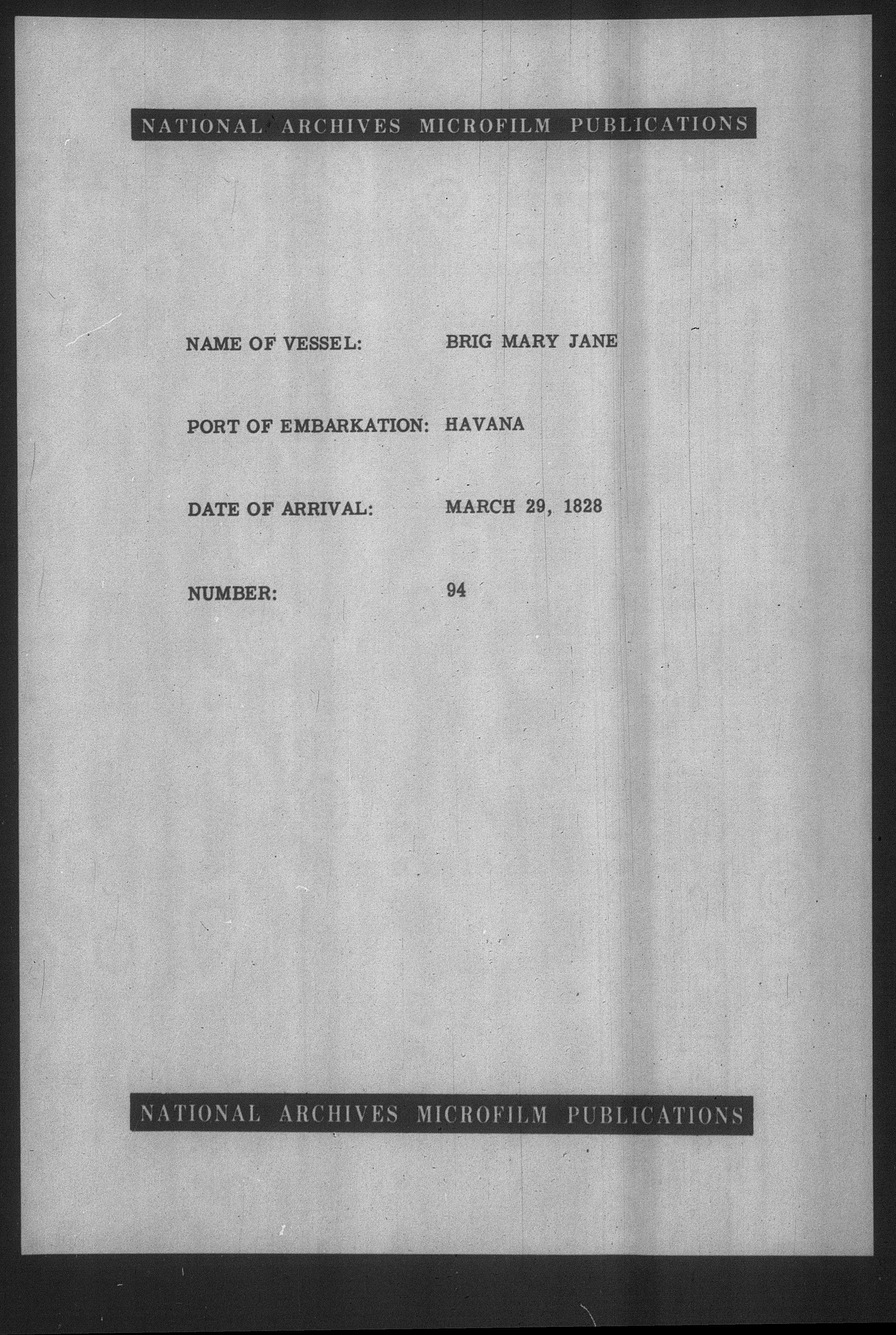 NATIONAL ARCHIVES MICROFILM PUBLICATIONS

NAME OF VESSEL: BRIG MARY JANE

PORT OF EMBARKATION: HAVANA

DATE OF ARRIVAL: MARCH 29, 1828

NUMBER: 94

NATIONAL ARCHIVES MICROFILM PUBLICATIONS